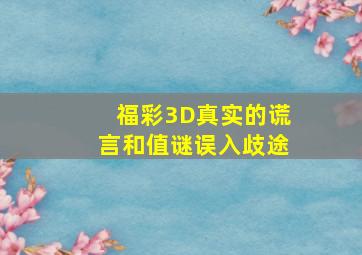 福彩3D真实的谎言和值谜误入歧途